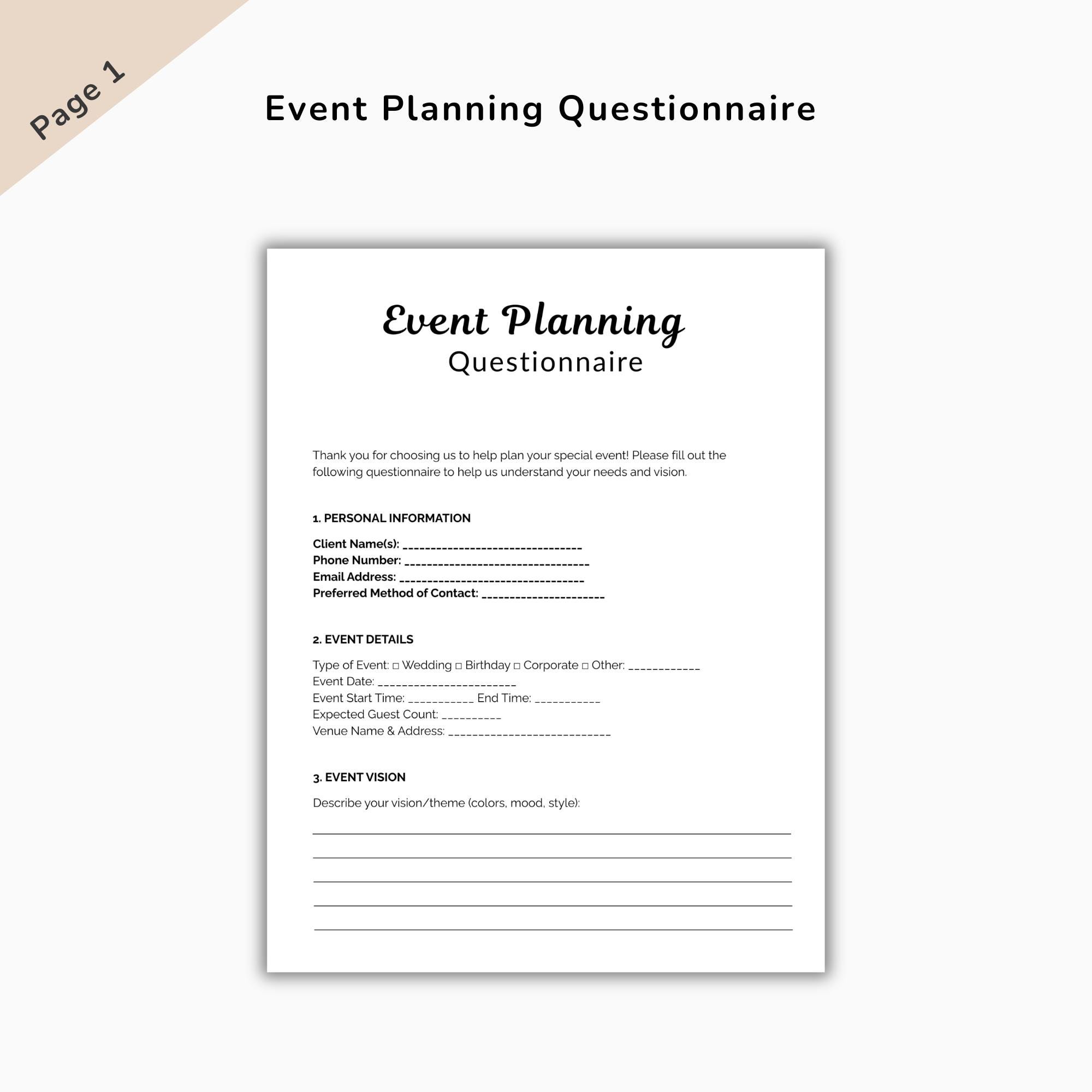 Page 1

Event Planning Questionnaire

Event Planning
Questionnaire

Thank you for choosing us to help plan your special event! Please fill out the following questionnaire to help us understand your needs and vision.

1. PERSONAL INFORMATION

Client Name(s): ____
Phone Number: ____
Email Address: ____
Preferred Method of Contact: ____

2. EVENT DETAILS

Type of Event: ☐ Wedding ☐ Birthday ☐ Corporate ☐ Other: ____
Event Date: ____
Event Start Time: ____ End Time: ____
Expected Guest Count: ____
Venue Name & Address: ____

3. EVENT VISION

Describe your vision/theme (colors, mood, style):

____
____
____
____
____